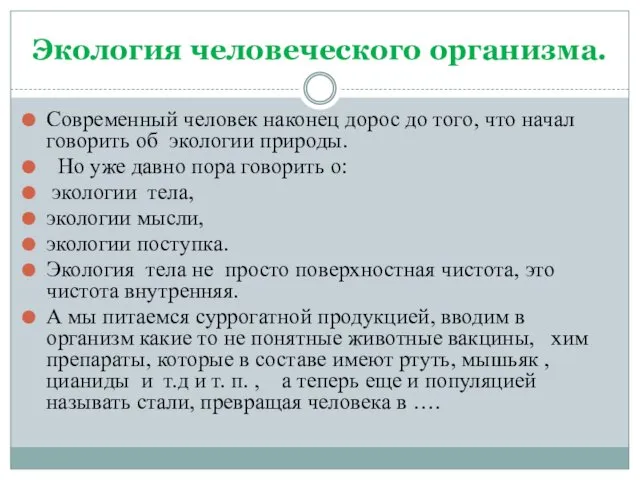 Экология человеческого организма.

Современный человек наконец дорос до того, что начал говорить об экологии природы.

Но уже давно пора говорить о:

экологии тела,

экологии мысли,

экологии поступка.

Экология тела не просто поверхностная чистота, это чистота внутренняя.

А мы питаемся суррогатной продукцией, вводим в организм какие то не понятные животные вакцины, хим препараты, которые в составе имеют ртуть, мышьяк , цианиды и т.д и т. п. , а теперь еще и популяцией называть стали, превращая человека в ….